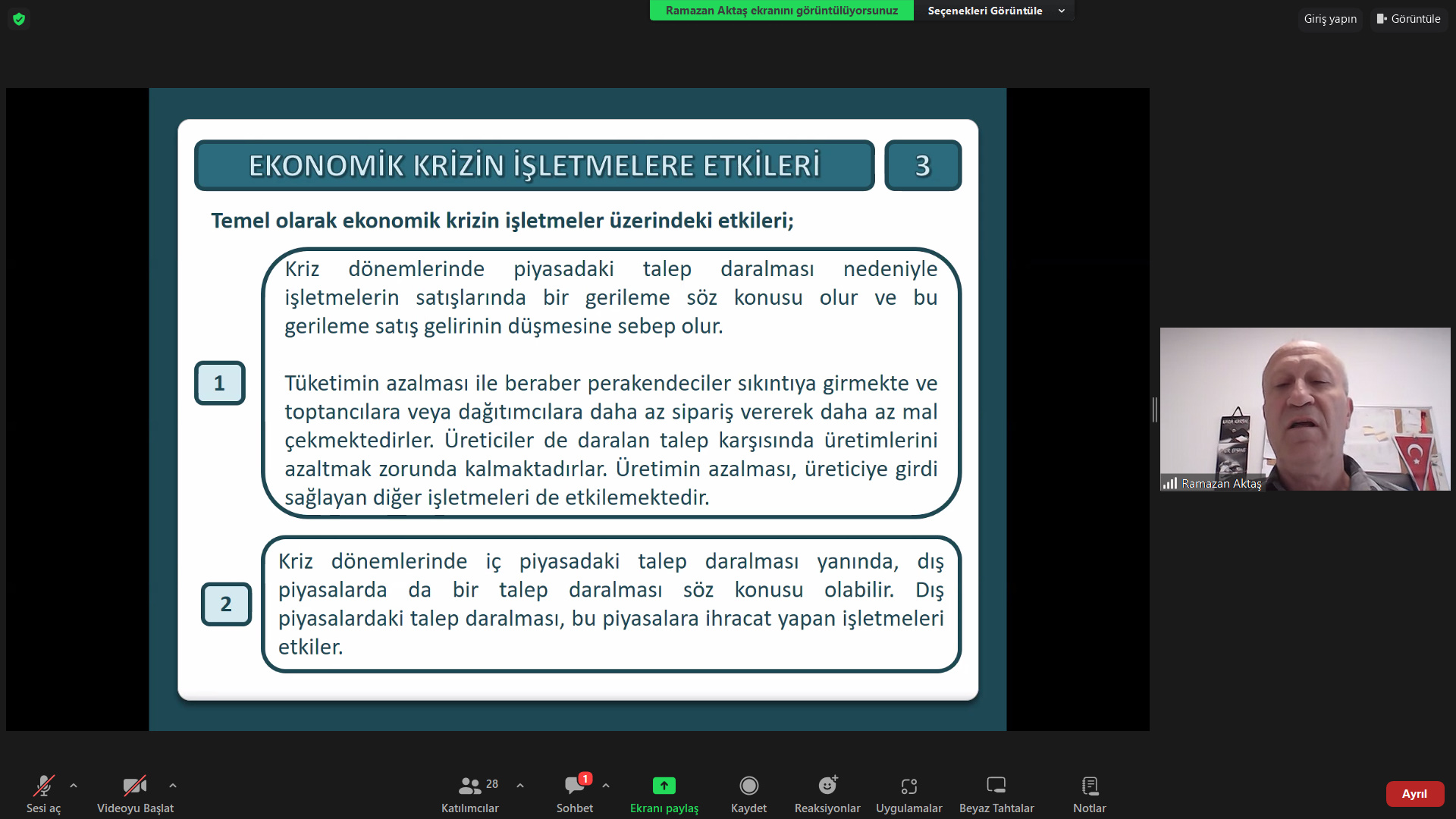 Ramazan Aktaş ekranını görüntülüyorsunuz
Seçenekleri Görüntüle

Giriş yapın
Görüntüle

EKONOMİK KRİZİN İŞLETMELERE ETKİLERİ
3

Temel olarak ekonomik krizin işletmeler üzerindeki etkileri;

1

Kriz dönemlerinde piyasadaki talep daralması nedeniyle işletmelerin satışlarında bir gerileme söz konusu olur ve bu gerileme satış gelirinin düşmesine sebep olur.

Tüketimin azalması ile beraber perakendeciler sıkıntıya girmekte ve toptancılara veya dağıtımcılara daha az sipariş vererek daha az mal çekmektedirler. Üreticiler de daralan talep karşısında üretimlerini azaltmak zorunda kalmaktadırlar. Üretimin azalması, üreticiye girdi sağlayan diğer işletmeleri de etkilemektedir.

2

Kriz dönemlerinde iç piyasadaki talep daralması yanında, dış piyasalarda da bir talep daralması söz konusu olabilir. Dış piyasalardaki talep daralması, bu piyasalara ihracat yapan işletmeleri etkiler.

Ramazan Aktaş

Sesi aç
Videoyu Başlat
28
Katılımcılar
1
Sohbet
Ekranı paylaş
Kaydet
Reaksiyonlar
Uygulamalar
Beyaz Tahtalar
Notlar
Ayrıl